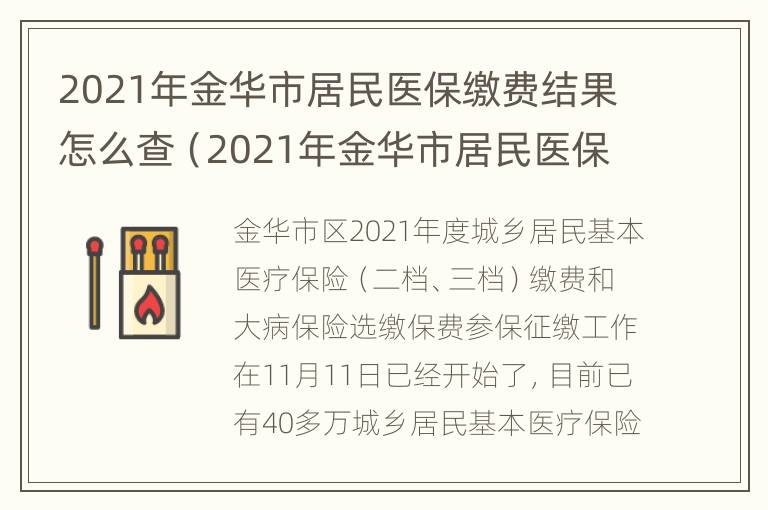 2021年金华市居民医保缴费结果怎么查（2021年金华市居民医保

金华市区2021年度城乡居民基本医疗保险（二档、三档）缴费和大病保险选缴保费参保征缴工作在11月11日已经开始了，目前已有40多万城乡居民基本医疗保险